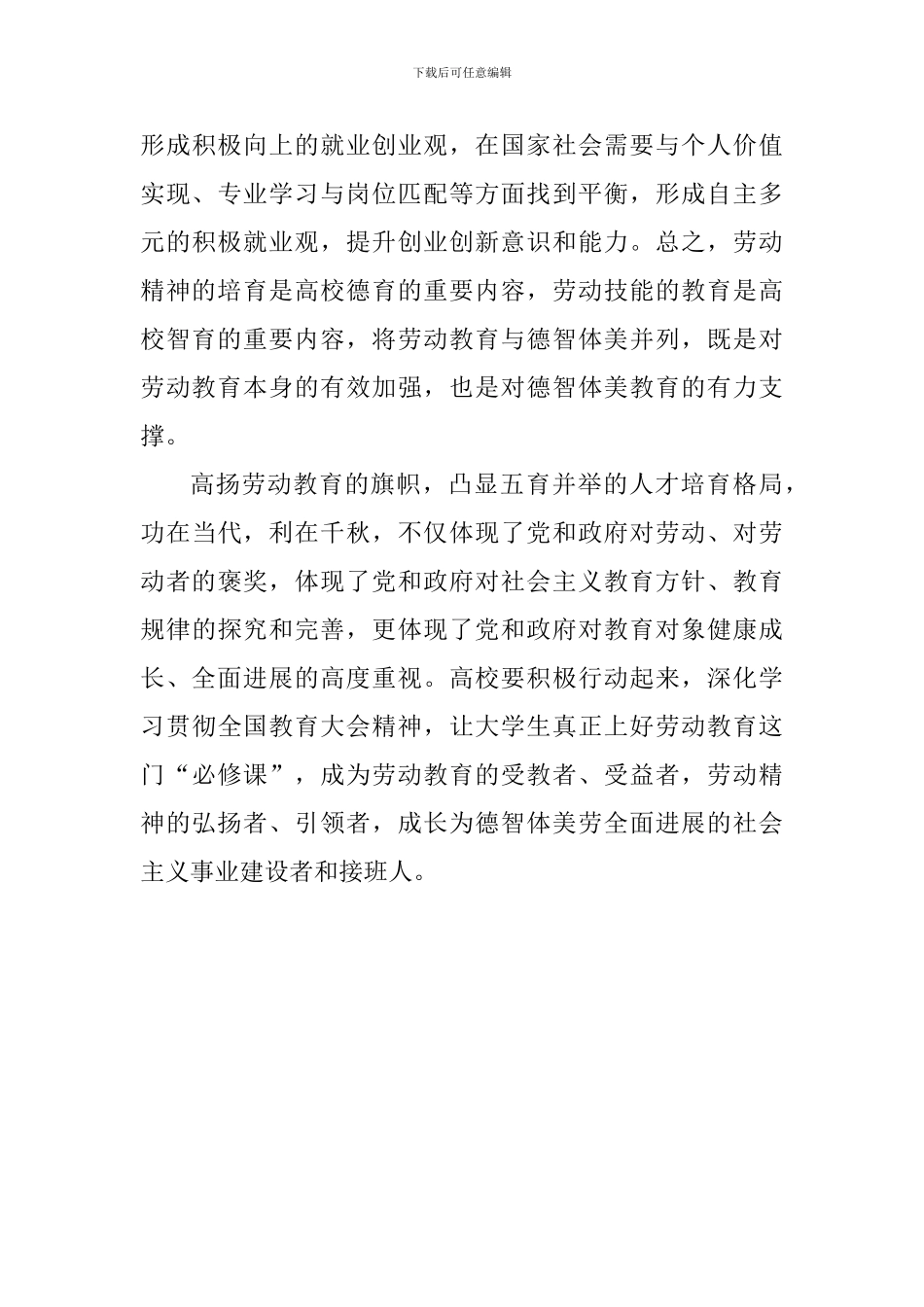 下载后可任意编辑

形成积极向上的就业创业观，在国家社会需要与个人价值实现、专业学习与岗位匹配等方面找到平衡，形成自主多元的积极就业观，提升创业创新意识和能力。总之，劳动精神的培育是高校德育的重要内容，劳动技能的教育是高校智育的重要内容，将劳动教育与德智体美并列，既是对劳动教育本身的有效加强，也是对德智体美教育的有力支撑。

高扬劳动教育的旗帜，凸显五育并举的人才培育格局，功在当代，利在千秋，不仅体现了党和政府对劳动、对劳动者的褒奖，体现了党和政府对社会主义教育方针、教育规律的探究和完善，更体现了党和政府对教育对象健康成长、全面进展的高度重视。高校要积极行动起来，深化学习贯彻全国教育大会精神，让大学生真正上好劳动教育这门“必修课”，成为劳动教育的受教者、受益者，劳动精神的弘扬者、引领者，成长为德智体美劳全面进展的社会主义事业建设者和接班人。